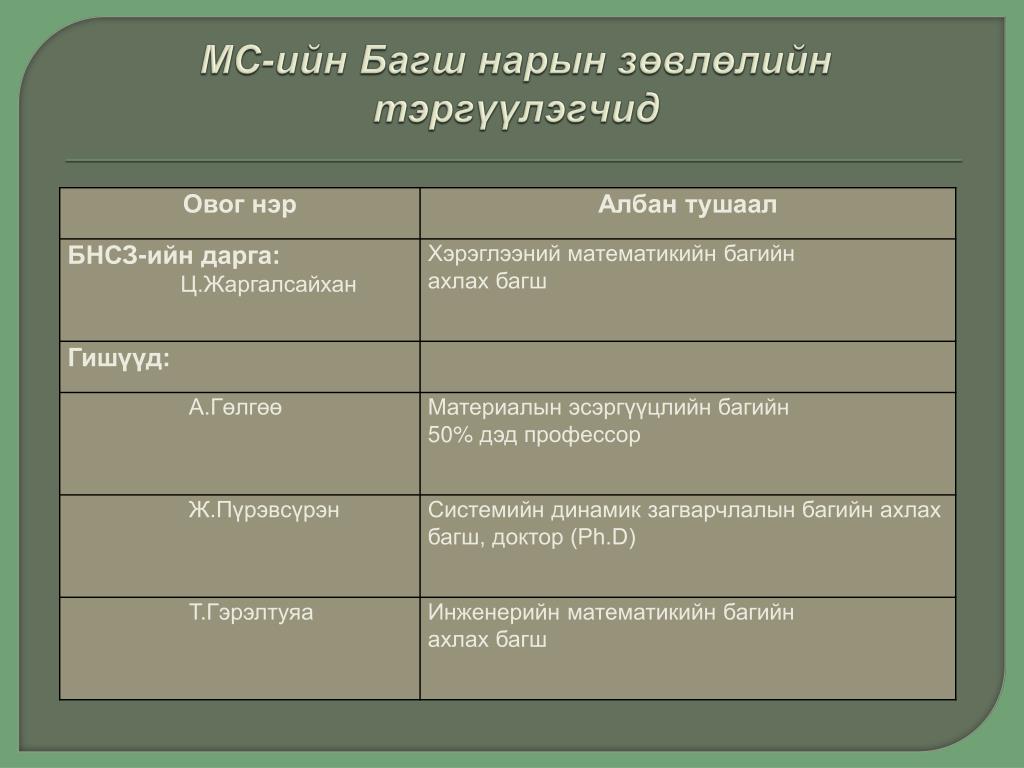 МС-ийн Багш нарын зөвлөлийн тэргүүлэгчид

| Овог нэр | Албан тушаал |
|---|---|
| БНСЗ-ийн дарга: Ц.Жаргалсайхан | Хэрэглээний математикийн багийн ахлах багш |
| Гишүүд: | |
| А.Гөлгөө | Материалын эсэргүүцлийн багийн 50% дэд профессор |
| Ж.Пүрэвсүрэн | Системийн динамик загварчлалын багийн ахлах багш, доктор (Ph.D) |
| Т.Гэрэлтуяа | Инженерийн математикийн багийн ахлах багш |